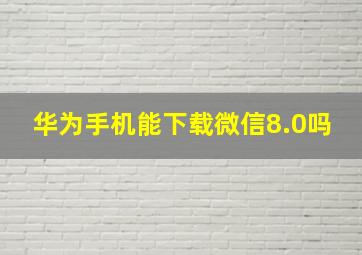 华为手机能下载微信8.0吗